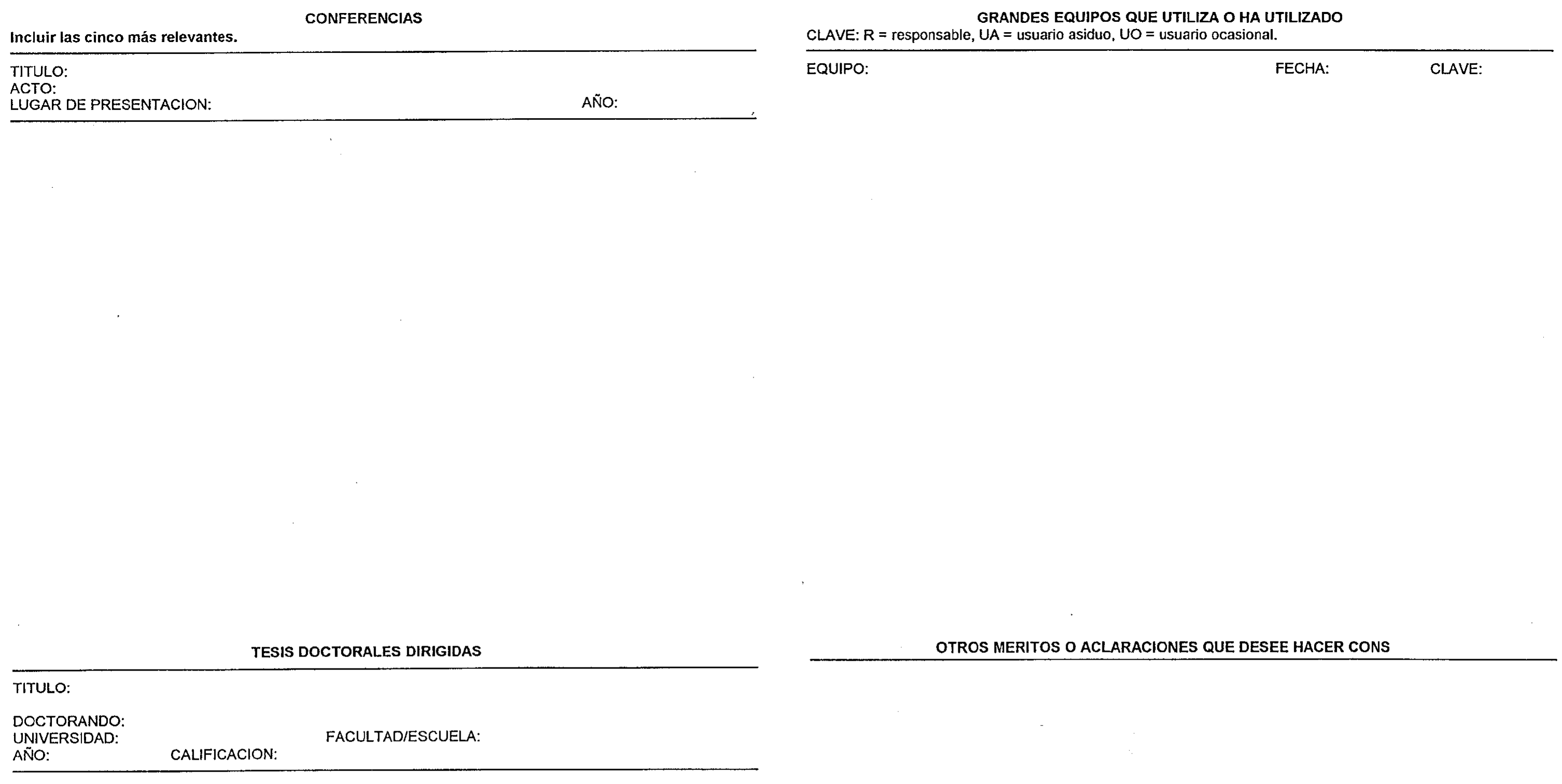 CONFERENCIAS
Incluir las cinco más relevantes.

TITULO:
ACTO:
LUGAR DE PRESENTACION: AÑO:

TESIS DOCTORALES DIRIGIDAS

TITULO:

DOCTORANDO:
UNIVERSIDAD: FACULTAD/ESCUELA:
AÑO: CALIFICACION:

GRANDES EQUIPOS QUE UTILIZA O HA UTILIZADO
CLAVE: R = responsable, UA = usuario asiduo, UO = usuario ocasional.

EQUIPO: FECHA: CLAVE:

OTROS MERITOS O ACLARACIONES QUE DESEE HACER CONS